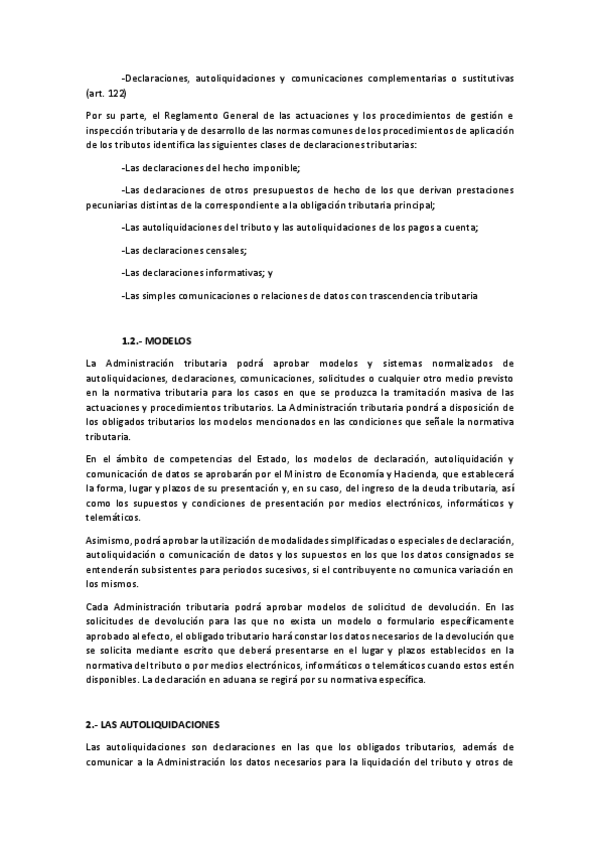 -Declaraciones, autoliquidaciones y comunicaciones complementarias o sustitutivas (art. 122)

Por su parte, el Reglamento General de las actuaciones y los procedimientos de gestión e inspección tributaria y de desarrollo de las normas comunes de los procedimientos de aplicación de los tributos identifica las siguientes clases de declaraciones tributarias:

-Las declaraciones del hecho imponible;

-Las declaraciones de otros presupuestos de hecho de los que derivan prestaciones pecuniarias distintas de la correspondiente a la obligación tributaria principal;

-Las autoliquidaciones del tributo y las autoliquidaciones de los pagos a cuenta;

-Las declaraciones censales;

-Las declaraciones informativas; y

-Las simples comunicaciones o relaciones de datos con trascendencia tributaria

1.2.- MODELOS

La Administración tributaria podrá aprobar modelos y sistemas normalizados de autoliquidaciones, declaraciones, comunicaciones, solicitudes o cualquier otro medio previsto en la normativa tributaria para los casos en que se produzca la tramitación masiva de las actuaciones y procedimientos tributarios. La Administración tributaria pondrá a disposición de los obligados tributarios los modelos mencionados en las condiciones que señale la normativa tributaria.

En el ámbito de competencias del Estado, los modelos de declaración, autoliquidación y comunicación de datos se aprobarán por el Ministro de Economía y Hacienda, que establecerá la forma, lugar y plazos de su presentación y, en su caso, del ingreso de la deuda tributaria, así como los supuestos y condiciones de presentación por medios electrónicos, informáticos y telemáticos.

Asimismo, podrá aprobar la utilización de modalidades simplificadas o especiales de declaración, autoliquidación o comunicación de datos y los supuestos en los que los datos consignados se entenderán subsistentes para periodos sucesivos, si el contribuyente no comunica variación en los mismos.

Cada Administración tributaria podrá aprobar modelos de solicitud de devolución. En las solicitudes de devolución para las que no exista un modelo o formulario específicamente aprobado al efecto, el obligado tributario hará constar los datos necesarios de la devolución que se solicita mediante escrito que deberá presentarse en el lugar y plazos establecidos en la normativa del tributo o por medios electrónicos, informáticos o telemáticos cuando estos estén disponibles. La declaración en aduana se regirá por su normativa específica.

2.- LAS AUTOLIQUIDACIONES

Las autoliquidaciones son declaraciones en las que los obligados tributarios, además de comunicar a la Administración los datos necesarios para la liquidación del tributo y otros de